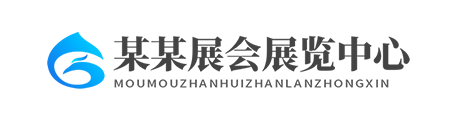 某某展会展览中心
MOUMOUZHANHUIZHANLANZHONGXIN